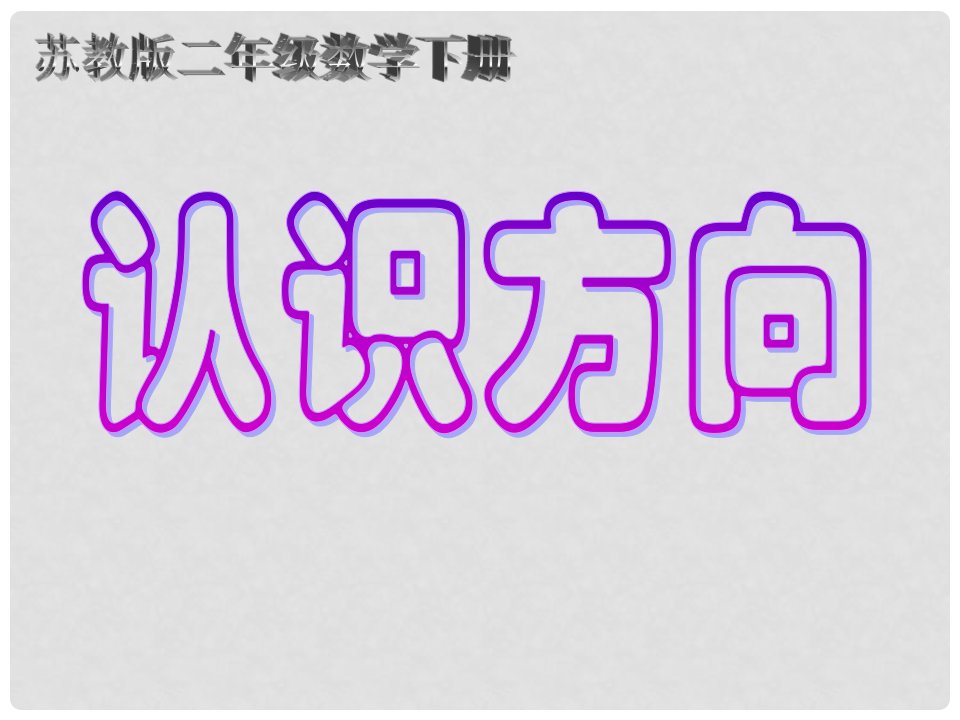 苏教版二年级数学下册

认识方向